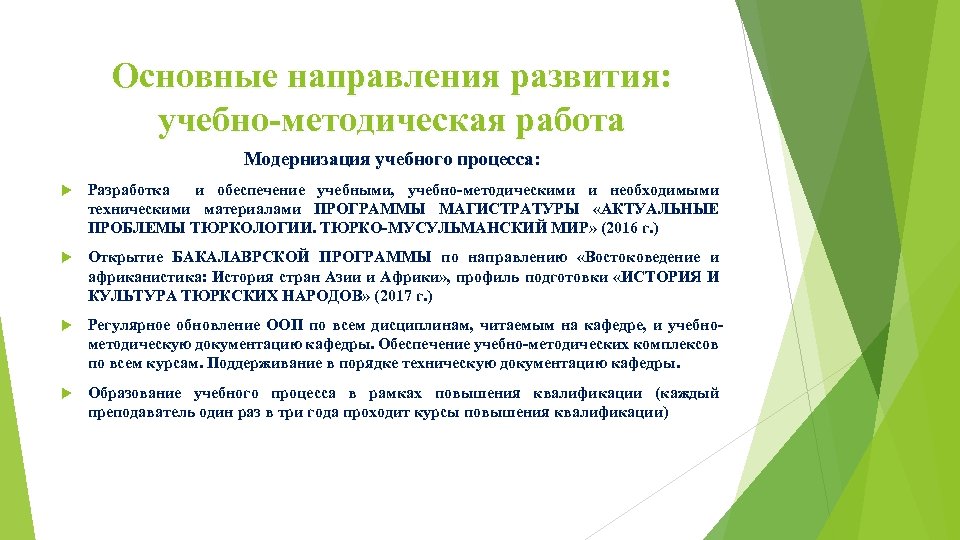 Основные направления развития: учебно-методическая работа

Модернизация учебного процесса:

Разработка и обеспечение учебными, учебно-методическими и необходимыми техническими материалами ПРОГРАММЫ МАГИСТРАТУРЫ «АКТУАЛЬНЫЕ ПРОБЛЕМЫ ТЮРКОЛОГИИ. ТЮРКО-МУСУЛЬМАНСКИЙ МИР» (2016 г.)

Открытие БАКАЛАВРСКОЙ ПРОГРАММЫ по направлению «Востоковедение и африканистика: История стран Азии и Африки», профиль подготовки «ИСТОРИЯ И КУЛЬТУРА ТЮРКСКИХ НАРОДОВ» (2017 г.)

Регулярное обновление ООП по всем дисциплинам, читаемым на кафедре, и учебно-методическую документацию кафедры. Обеспечение учебно-методических комплексов по всем курсам. Поддерживание в порядке техническую документацию кафедры.

Образование учебного процесса в рамках повышения квалификации (каждый преподаватель один раз в три года проходит курсы повышения квалификации)